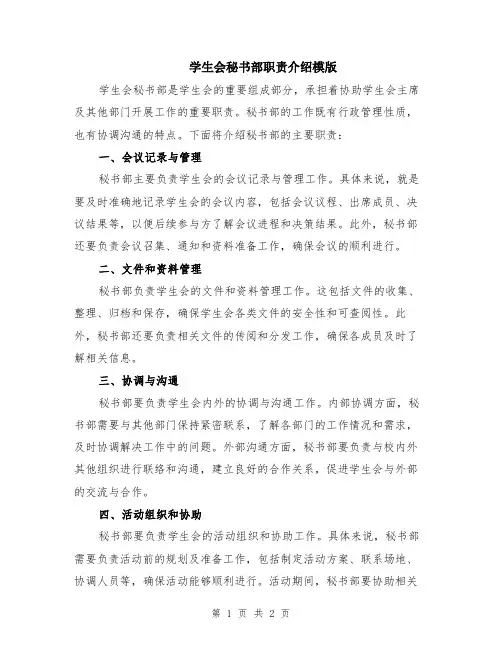 学生会秘书部职责介绍模版

学生会秘书部是学生会的重要组成部分，承担着协助学生会主席及其他部门开展工作的重要职责。秘书部的工作既有行政管理性质，也有协调沟通的特点。下面将介绍秘书部的主要职责：

一、会议记录与管理

秘书部主要负责学生会的会议记录与管理工作。具体来说，就是要及时准确地记录学生会的会议内容，包括会议议程、出席成员、决议结果等，以便后续参与方了解会议进程和决策结果。此外，秘书部还要负责会议召集、通知和资料准备工作，确保会议的顺利进行。

二、文件和资料管理

秘书部负责学生会的文件和资料管理工作。这包括文件的收集、整理、归档和保存，确保学生会各类文件的安全性和可查阅性。此外，秘书部还要负责相关文件的传阅和分发工作，确保各成员及时了解相关信息。

三、协调与沟通

秘书部要负责学生会内外的协调与沟通工作。内部协调方面，秘书部需要与其他部门保持紧密联系，了解各部门的工作情况和需求，及时协调解决工作中的问题。外部沟通方面，秘书部要负责与校内外其他组织进行联络和沟通，建立良好的合作关系，促进学生会与外部的交流与合作。

四、活动组织和协助

秘书部要负责学生会的活动组织和协助工作。具体来说，秘书部需要负责活动前的规划及准备工作，包括制定活动方案、联系场地、协调人员等，确保活动能够顺利进行。活动期间，秘书部要协助相关

第 1 页 共 2 页